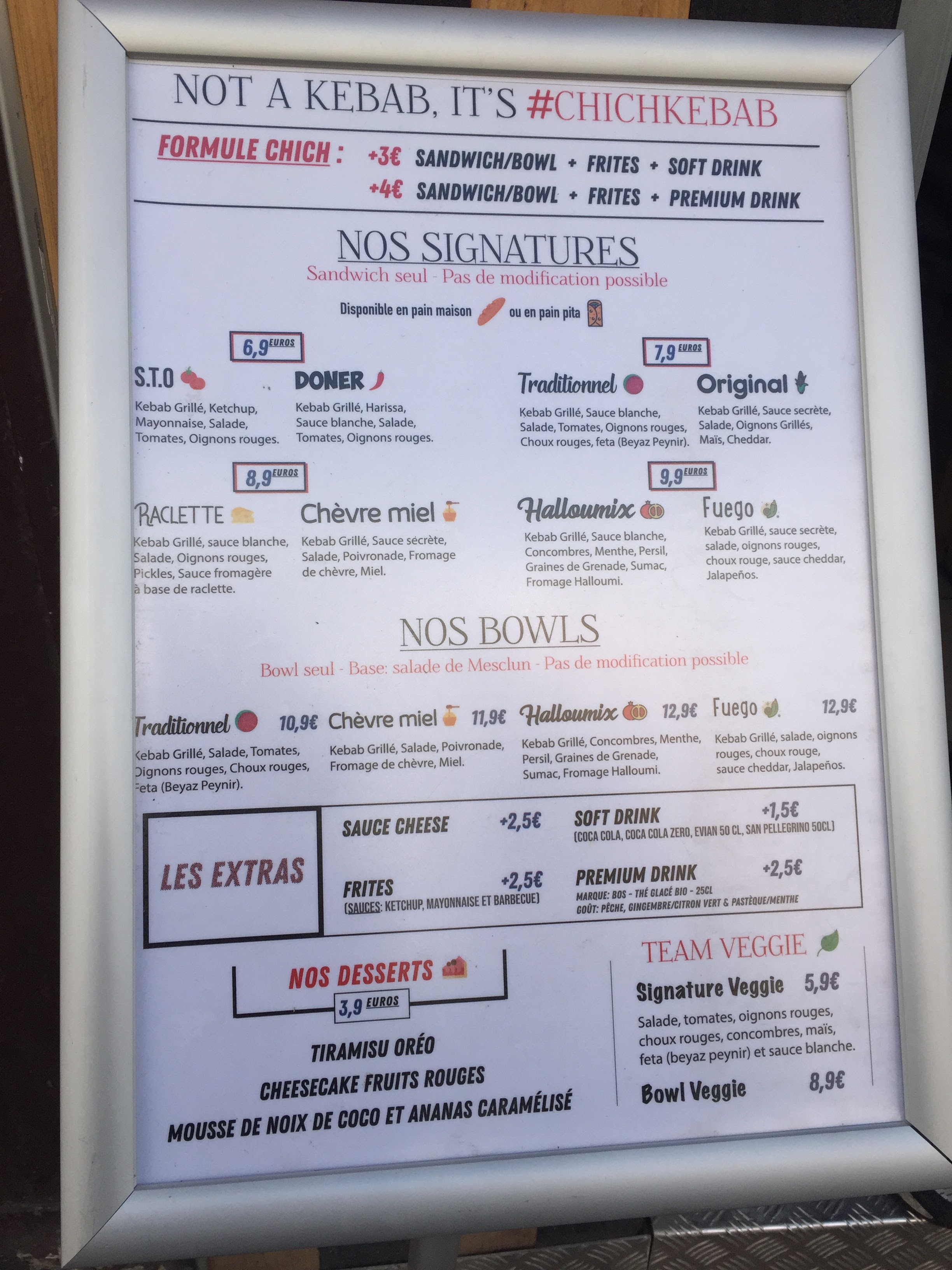 NOT A KEBAB, IT'S #CHICHKEBAB

FORMULE CHICH : +3€ SANDWICH/BOWL + FRITES + SOFT DRINK
+4€ SANDWICH/BOWL + FRITES + PREMIUM DRINK

NOS SIGNATURES
Sandwich seul - Pas de modification possible

Disponible en pain maison ou en pain pita

6,9 EUROS

S.T.O
Kebab Grillé, Ketchup, Mayonnaise, Salade, Tomates, Oignons rouges.

DONER
Kebab Grillé, Harissa, Sauce blanche, Salade, Tomates, Oignons rouges.

7,9 EUROS

Traditionnel
Kebab Grillé, Sauce blanche, Salade, Tomates, Oignons rouges, Choux rouges, feta (Beyaz Peynir).

Original
Kebab Grillé, Sauce secrète, Salade, Oignons Grillés, Maïs, Cheddar.

8,9 EUROS

RACLETTE
Kebab Grillé, sauce blanche, Salade, Oignons rouges, Pickles, Sauce fromagère à base de raclette.

Chèvre miel
Kebab Grillé, Sauce sécrète, Salade, Poivronade, Fromage de chèvre, Miel.

9,9 EUROS

Halloumix
Kebab Grillé, Sauce blanche, Concombres, Menthe, Persil, Graines de Grenade, Sumac, Fromage Halloumi.

Fuego
Kebab Grillé, sauce secrète, salade, oignons rouges, choux rouge, sauce cheddar, Jalapeños.

NOS BOWLS
Bowl seul - Base: salade de Mesclun - Pas de modification possible

Traditionnel 10,9€
Kebab Grillé, Salade, Tomates, Oignons rouges, Choux rouges, Feta (Beyaz Peynir).

Chèvre miel 11,9€
Kebab Grillé, Salade, Poivronade, Fromage de chèvre, Miel.

Halloumix 12,9€
Kebab Grillé, Concombres, Menthe, Persil, Graines de Grenade, Sumac, Fromage Halloumi.

Fuego 12,9€
Kebab Grillé, salade, oignons rouges, choux rouge, sauce cheddar, Jalapeños.

LES EXTRAS

SAUCE CHEESE +2,5€

FRITES +2,5€
(SAUCES: KETCHUP, MAYONNAISE ET BARBECUE)

SOFT DRINK +1,5€
(COCA COLA, COCA COLA ZERO, EVIAN 50 CL, SAN PELLEGRINO 50CL)

PREMIUM DRINK +2,5€
MARQUE: BOS - THÉ GLACÉ BIO - 25CL
GOÛT: PÊCHE, GINGEMBRE/CITRON VERT & PASTÈQUE/MENTHE

NOS DESSERTS
3,9 EUROS

TIRAMISU ORÉO
CHEESECAKE FRUITS ROUGES
MOUSSE DE NOIX DE COCO ET ANANAS CARAMÉLISÉ

TEAM VEGGIE

Signature Veggie 5,9€
Salade, tomates, oignons rouges, choux rouges, concombres, maïs, feta (beyaz peynir) et sauce blanche.

Bowl Veggie 8,9€